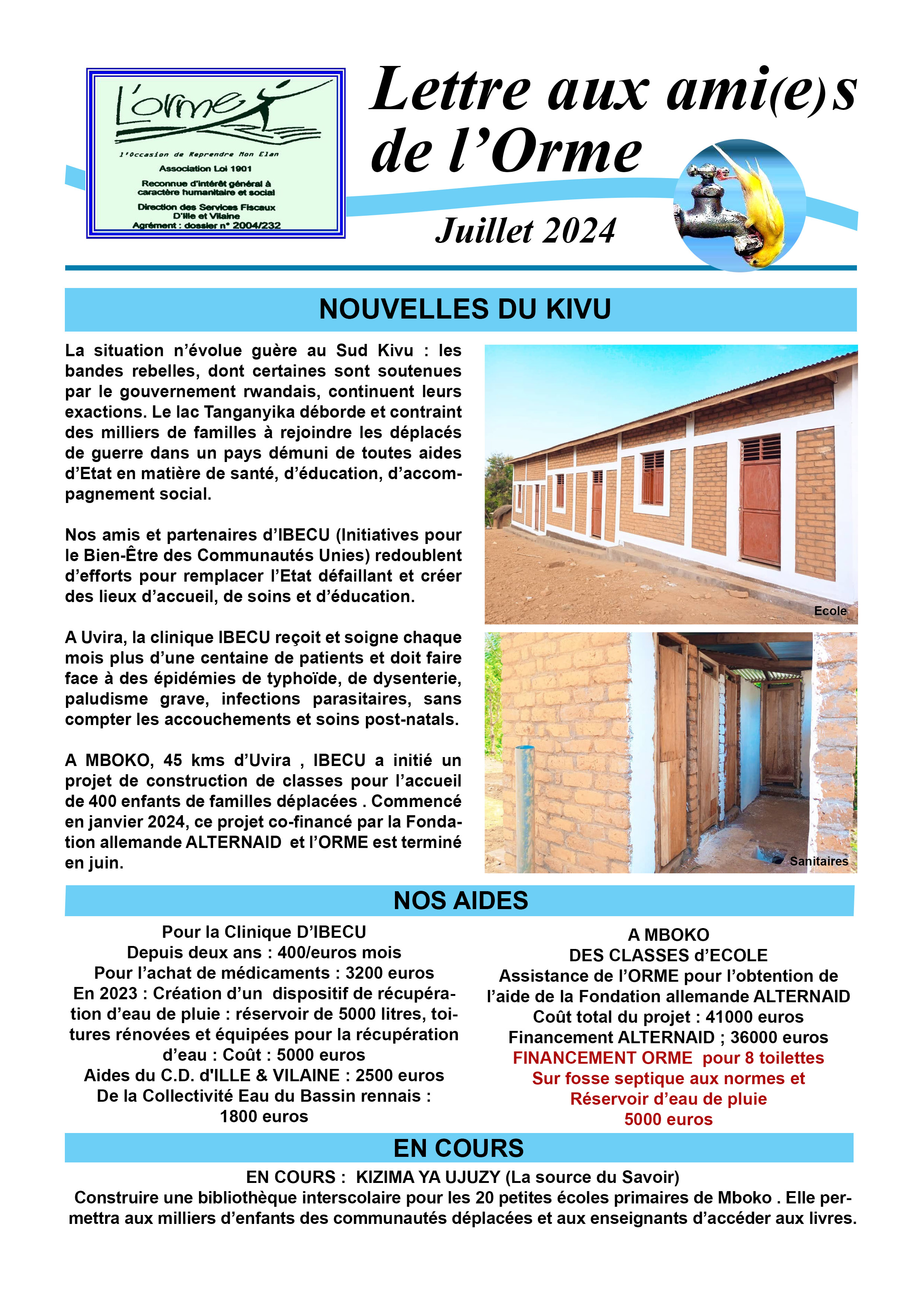 L'orme

l'Occasion de Reprendre Mon Elan

Association Loi 1901

Reconnue d'intérêt général à caractère humanitaire et social

Direction des Services Fiscaux D'Ille et Vilaine
Agrément : dossier n° 2004/232

Lettre aux ami(e)s de l'Orme

Juillet 2024

NOUVELLES DU KIVU

La situation n'évolue guère au Sud Kivu : les bandes rebelles, dont certaines sont soutenues par le gouvernement rwandais, continuent leurs exactions. Le lac Tanganyika déborde et contraint des milliers de familles à rejoindre les déplacés de guerre dans un pays démuni de toutes aides d'Etat en matière de santé, d'éducation, d'accompagnement social.

Nos amis et partenaires d'IBECU (Initiatives pour le Bien-Être des Communautés Unies) redoublent d'efforts pour remplacer l'Etat défaillant et créer des lieux d'accueil, de soins et d'éducation.

A Uvira, la clinique IBECU reçoit et soigne chaque mois plus d'une centaine de patients et doit faire face à des épidémies de typhoïde, de dysenterie, paludisme grave, infections parasitaires, sans compter les accouchements et soins post-natals.

A MBOKO, 45 kms d'Uvira , IBECU a initié un projet de construction de classes pour l'accueil de 400 enfants de familles déplacées . Commencé en janvier 2024, ce projet co-financé par la Fondation allemande ALTERNAID et l'ORME est terminé en juin.

Ecole

Sanitaires

NOS AIDES

Pour la Clinique D'IBECU
Depuis deux ans : 400/euros mois
Pour l'achat de médicaments : 3200 euros
En 2023 : Création d'un dispositif de récupération d'eau de pluie : réservoir de 5000 litres, toitures rénovées et équipées pour la récupération d'eau : Coût : 5000 euros
Aides du C.D. d'ILLE & VILAINE : 2500 euros
De la Collectivité Eau du Bassin rennais : 1800 euros

A MBOKO
DES CLASSES d'ECOLE
Assistance de l'ORME pour l'obtention de l'aide de la Fondation allemande ALTERNAID
Coût total du projet : 41000 euros
Financement ALTERNAID ; 36000 euros
FINANCEMENT ORME pour 8 toilettes
Sur fosse septique aux normes et
Réservoir d'eau de pluie
5000 euros

EN COURS

EN COURS : KIZIMA YA UJUZY (La source du Savoir)
Construire une bibliothèque interscolaire pour les 20 petites écoles primaires de Mboko . Elle permettra aux milliers d'enfants des communautés déplacées et aux enseignants d'accéder aux livres.